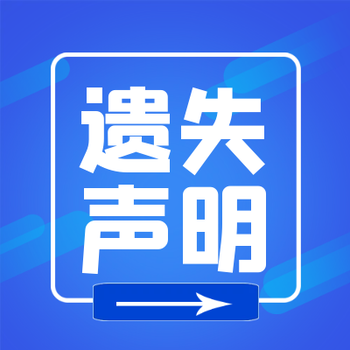 遗失
声明